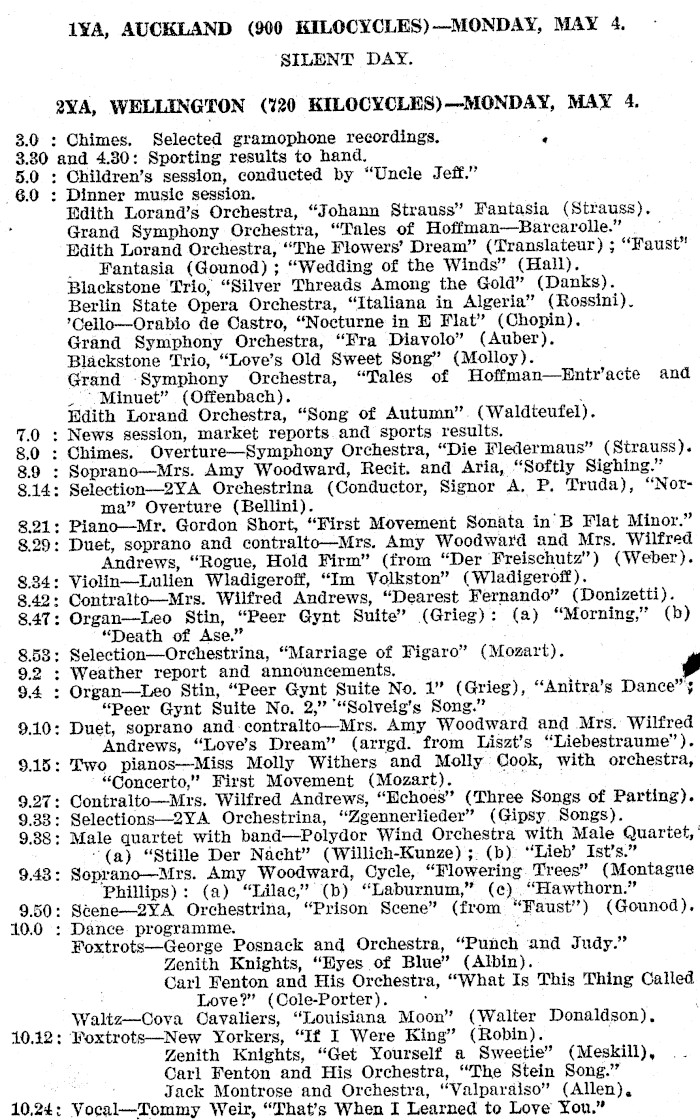 1YA, AUCKLAND (900 KILOCYCLES)—MONDAY, MAY 4.

SILENT DAY.

2YA, WELLINGTON (720 KILOCYCLES)—MONDAY, MAY 4.

3.0 : Chimes. Selected gramophone recordings.
3.30 and 4.30: Sporting results to hand.
5.0 : Children's session, conducted by "Uncle Jeff."
6.0 : Dinner music session.
Edith Lorand's Orchestra, "Johann Strauss" Fantasia (Strauss).
Grand Symphony Orchestra, "Tales of Hoffman—Barcarolle."
Edith Lorand Orchestra, "The Flowers' Dream" (Translateur); "Faust" Fantasia (Gounod); "Wedding of the Winds" (Hall).
Blackstone Trio, "Silver Threads Among the Gold" (Danks).
Berlin State Opera Orchestra, "Italiana in Algeria" (Rossini).
'Cello—Orabio de Castro, "Nocturne in E Flat" (Chopin).
Grand Symphony Orchestra, "Fra Diavolo" (Auber).
Blackstone Trio, "Love's Old Sweet Song" (Molloy).
Grand Symphony Orchestra, "Tales of Hoffman—Entr'acte and Minuet" (Offenbach).
Edith Lorand Orchestra, "Song of Autumn" (Waldteufel).
7.0 : News session, market reports and sports results.
8.0 : Chimes. Overture—Symphony Orchestra, "Die Fledermaus" (Strauss).
8.9 : Soprano—Mrs. Amy Woodward, Recit. and Aria, "Softly Sighing."
8.14: Selection—2YA Orchestrina (Conductor, Signor A. P. Truda), "Norma" Overture (Bellini).
8.21: Piano—Mr. Gordon Short, "First Movement Sonata in B Flat Minor."
8.29: Duet, soprano and contralto—Mrs. Amy Woodward and Mrs. Wilfred Andrews, "Rogue, Hold Firm" (from "Der Freischutz") (Weber).
8.34: Violin—Lulien Wladigeroff, "Im Volkston" (Wladigeroff).
8.42: Contralto—Mrs. Wilfred Andrews, "Dearest Fernando" (Donizetti).
8.47: Organ—Leo Stin, "Peer Gynt Suite" (Grieg): (a) "Morning," (b) "Death of Ase."
8.53: Selection—Orchestrina, "Marriage of Figaro" (Mozart).
9.2 : Weather report and announcements.
9.4 : Organ—Leo Stin, "Peer Gynt Suite No. 1" (Grieg), "Anitra's Dance"; "Peer Gynt Suite No. 2," "Solveig's Song."
9.10: Duet, soprano and contralto—Mrs. Amy Woodward and Mrs. Wilfred Andrews, "Love's Dream" (arrgd. from Liszt's "Liebestraume").
9.15: Two pianos—Miss Molly Withers and Molly Cook, with orchestra, "Concerto," First Movement (Mozart).
9.27: Contralto—Mrs. Wilfred Andrews, "Echoes" (Three Songs of Parting).
9.33: Selections—2YA Orchestrina, "Zgennerlieder" (Gipsy Songs).
9.38: Male quartet with band—Polydor Wind Orchestra with Male Quartet, (a) "Stille Der Nacht" (Willich-Kunze); (b) "Lieb' Ist's."
9.43: Soprano—Mrs. Amy Woodward, Cycle, "Flowering Trees" (Montague Phillips): (a) "Lilac," (b) "Laburnum," (c) "Hawthorn."
9.50: Scene—2YA Orchestrina, "Prison Scene" (from "Faust") (Gounod).
10.0 : Dance programme.
Foxtrots—George Posnack and Orchestra, "Punch and Judy."
Zenith Knights, "Eyes of Blue" (Albin).
Carl Fenton and His Orchestra, "What Is This Thing Called Love?" (Cole-Porter).
Waltz—Cova Cavaliers, "Louisiana Moon" (Walter Donaldson).
10.12: Foxtrots—New Yorkers, "If I Were King" (Robin).
Zenith Knights, "Get Yourself a Sweetie" (Meskill).
Carl Fenton and His Orchestra, "The Stein Song."
Jack Montrose and Orchestra, "Valparaiso" (Allen).
10.24: Vocal—Tommy Weir, "That's When I Learned to Love You."